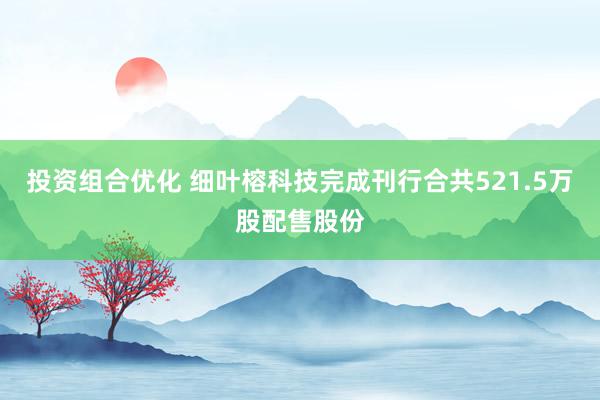 投资组合优化 细叶榕科技完成刊行合共521.5万股配售股份